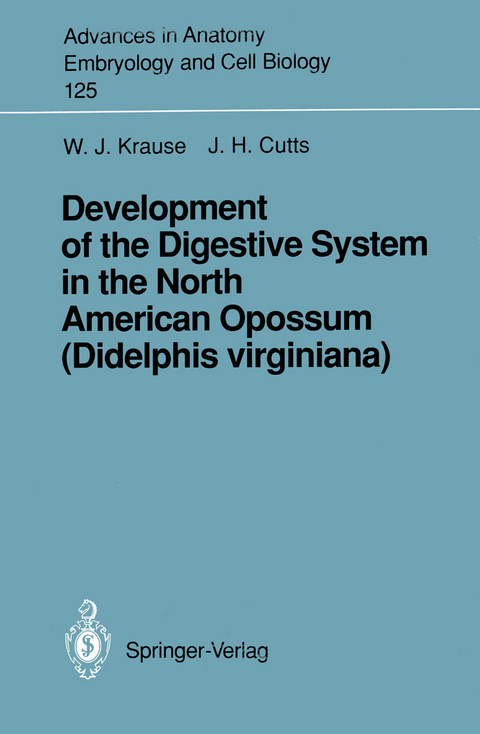 Advances in Anatomy
Embryology and Cell Biology
125

W. J. Krause J. H. Cutts

Development of the Digestive System in the North American Opossum (Didelphis virginiana)

Springer-Verlag